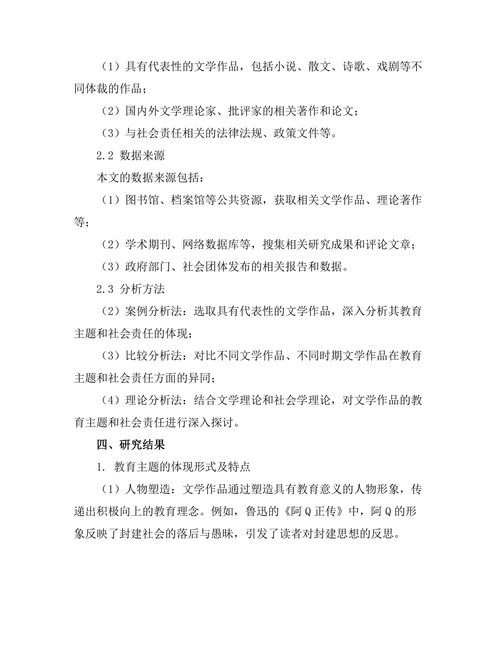 （1）具有代表性的文学作品，包括小说、散文、诗歌、戏剧等不同体裁的作品；

（2）国内外文学理论家、批评家的相关著作和论文；

（3）与社会责任相关的法律法规、政策文件等。

2.2 数据来源

本文的数据来源包括：

（1）图书馆、档案馆等公共资源，获取相关文学作品、理论著作等；

（2）学术期刊、网络数据库等，搜集相关研究成果和评论文章；

（3）政府部门、社会团体发布的相关报告和数据。

2.3 分析方法

（2）案例分析法：选取具有代表性的文学作品，深入分析其教育主题和社会责任的体现；

（3）比较分析法：对比不同文学作品、不同时期文学作品在教育主题和社会责任方面的异同；

（4）理论分析法：结合文学理论和社会学理论，对文学作品的教育主题和社会责任进行深入探讨。

四、研究结果

1. 教育主题的体现形式及特点

（1）人物塑造：文学作品通过塑造具有教育意义的人物形象，传递出积极向上的教育理念。例如，鲁迅的《阿Q正传》中，阿Q的形象反映了封建社会的落后与愚昧，引发了读者对封建思想的反思。